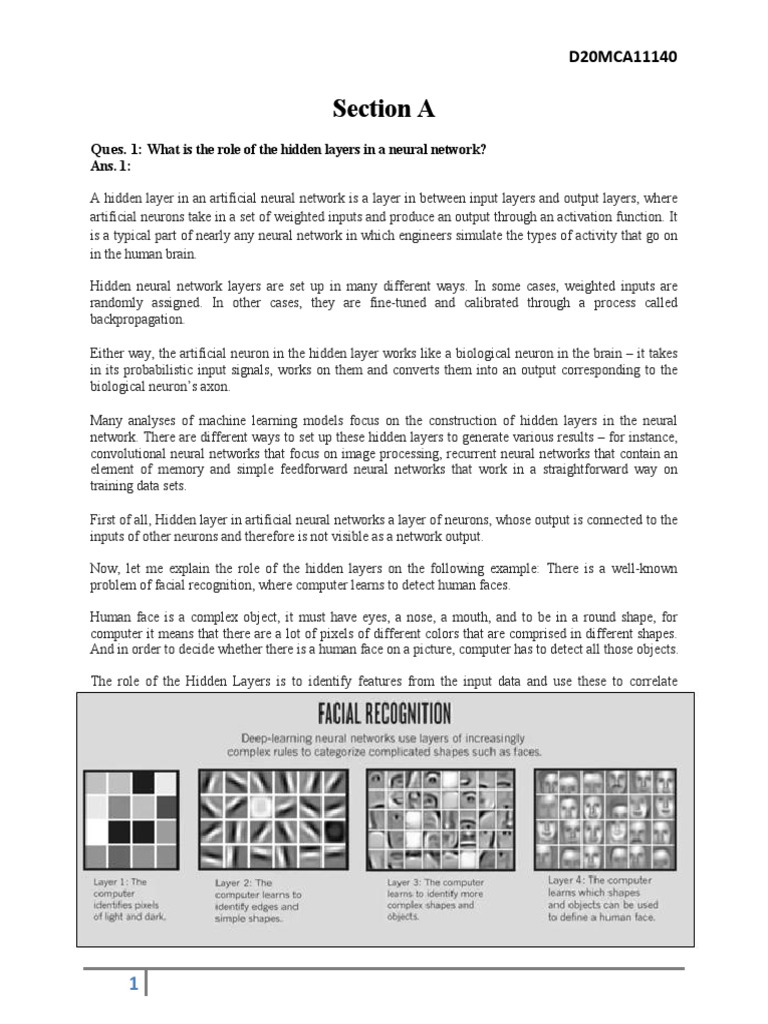 D20MCA11140

Section A

Ques. 1: What is the role of the hidden layers in a neural network?
Ans. 1:

A hidden layer in an artificial neural network is a layer in between input layers and output layers, where artificial neurons take in a set of weighted inputs and produce an output through an activation function. It is a typical part of nearly any neural network in which engineers simulate the types of activity that go on in the human brain.

Hidden neural network layers are set up in many different ways. In some cases, weighted inputs are randomly assigned. In other cases, they are fine-tuned and calibrated through a process called backpropagation.

Either way, the artificial neuron in the hidden layer works like a biological neuron in the brain – it takes in its probabilistic input signals, works on them and converts them into an output corresponding to the biological neuron's axon.

Many analyses of machine learning models focus on the construction of hidden layers in the neural network. There are different ways to set up these hidden layers to generate various results – for instance, convolutional neural networks that focus on image processing, recurrent neural networks that contain an element of memory and simple feedforward neural networks that work in a straightforward way on training data sets.

First of all, Hidden layer in artificial neural networks a layer of neurons, whose output is connected to the inputs of other neurons and therefore is not visible as a network output.

Now, let me explain the role of the hidden layers on the following example: There is a well-known problem of facial recognition, where computer learns to detect human faces.

Human face is a complex object, it must have eyes, a nose, a mouth, and to be in a round shape, for computer it means that there are a lot of pixels of different colors that are comprised in different shapes. And in order to decide whether there is a human face on a picture, computer has to detect all those objects.

The role of the Hidden Layers is to identify features from the input data and use these to correlate

FACIAL RECOGNITION

Deep-learning neural networks use layers of increasingly complex rules to categorize complicated shapes such as faces.

Layer 1: The computer identifies pixels of light and dark.

Layer 2: The computer learns to identify edges and simple shapes.

Layer 3: The computer learns to identify more complex shapes and objects.

Layer 4: The computer learns which shapes and objects can be used to define a human face.

1